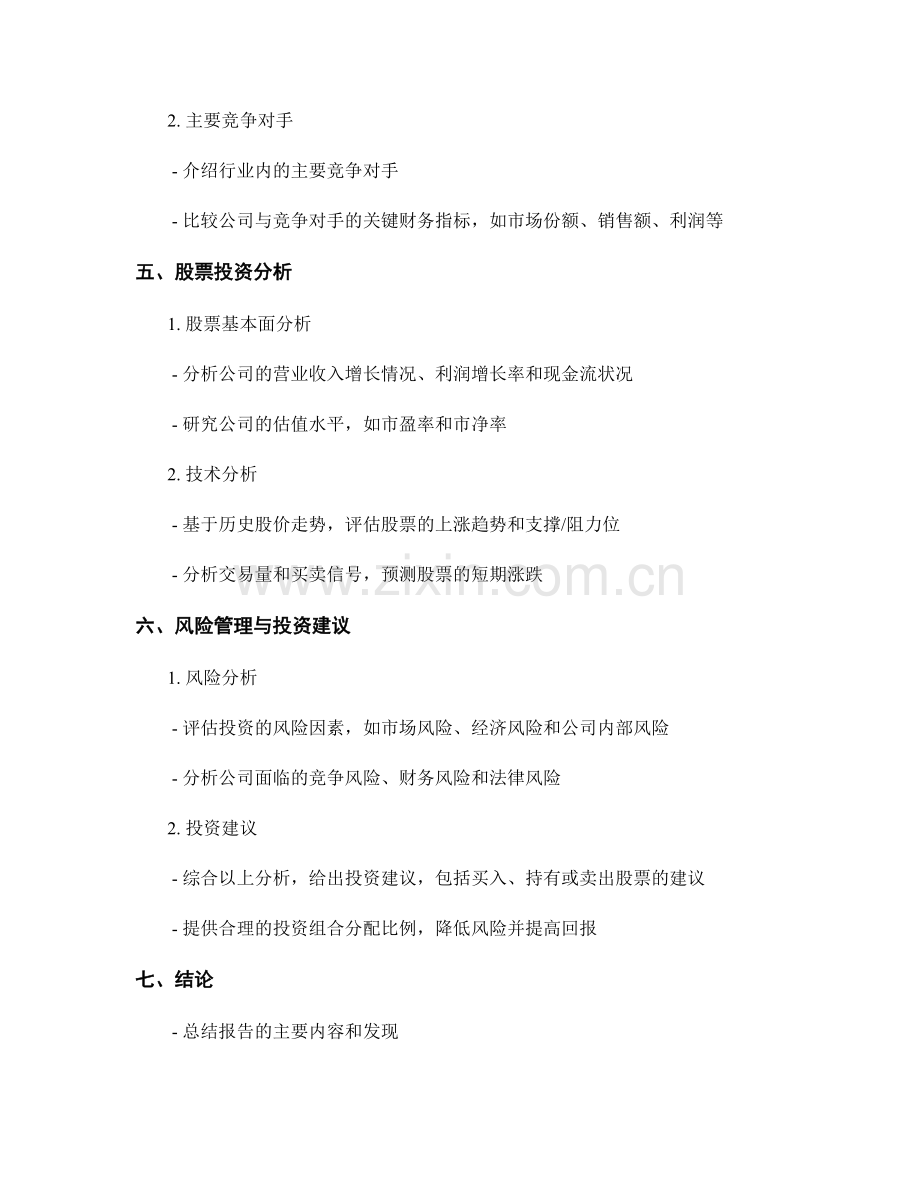 2.主要竞争对手

- 介绍行业内的主要竞争对手

- 比较公司与竞争对手的关键财务指标，如市场份额、销售额、利润等

五、股票投资分析

1.股票基本面分析

- 分析公司的营业收入增长情况、利润增长率和现金流状况

- 研究公司的估值水平，如市盈率和市净率

2.技术分析

- 基于历史股价走势，评估股票的上涨趋势和支撑/阻力位

- 分析交易量和买卖信号，预测股票的短期涨跌

六、风险管理与投资建议

1.风险分析

- 评估投资的风险因素，如市场风险、经济风险和公司内部风险

- 分析公司面临的竞争风险、财务风险和法律风险

2.投资建议

- 综合以上分析，给出投资建议，包括买入、持有或卖出股票的建议

- 提供合理的投资组合分配比例，降低风险并提高回报

七、结论

- 总结报告的主要内容和发现

www.zixin.com.cn